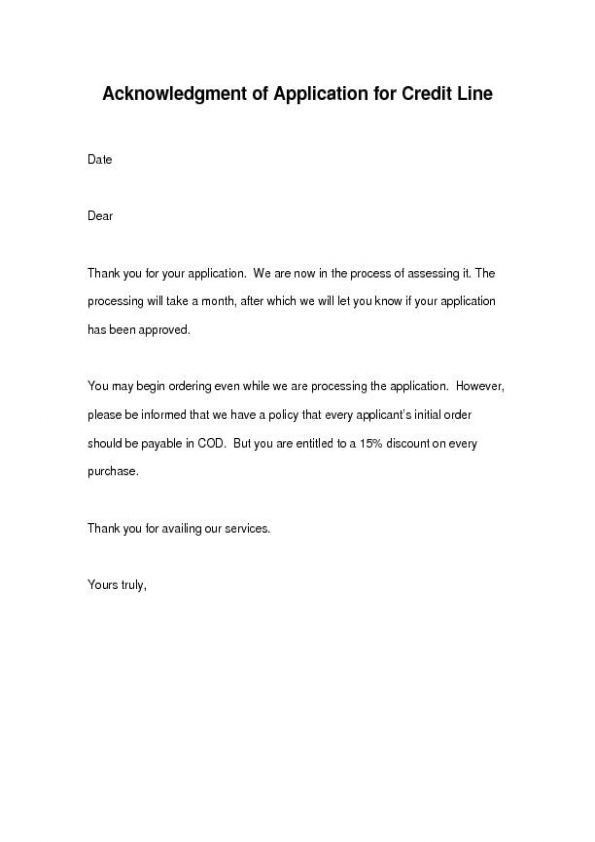 Acknowledgment of Application for Credit Line

Date

Dear

Thank you for your application.  We are now in the process of assessing it. The processing will take a month, after which we will let you know if your application has been approved.

You may begin ordering even while we are processing the application.  However, please be informed that we have a policy that every applicant's initial order should be payable in COD.  But you are entitled to a 15% discount on every purchase.

Thank you for availing our services.

Yours truly,